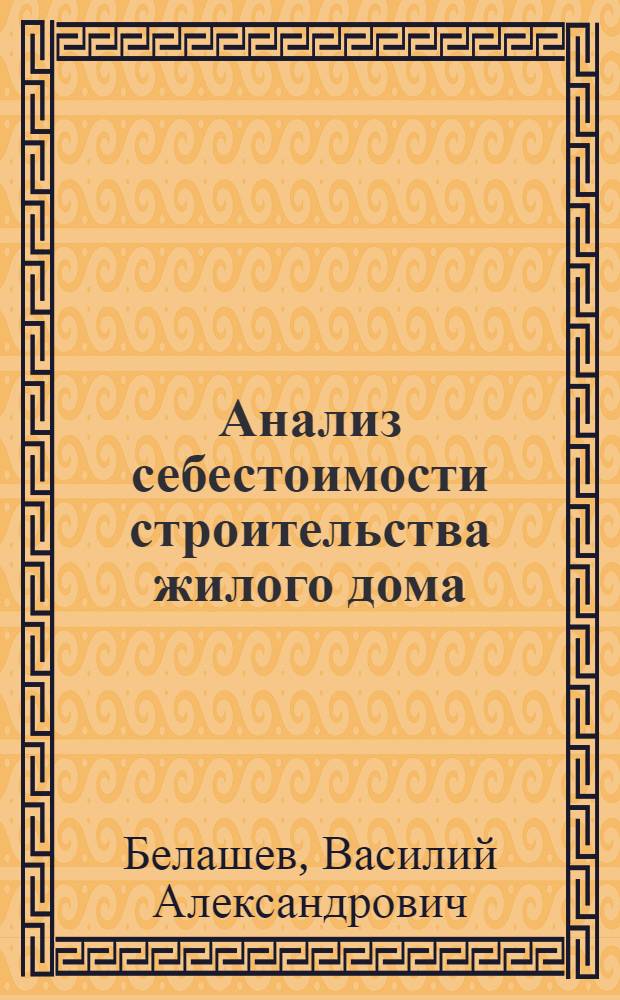 Анализ себестоимости строительства жилого дома

Белашев, Василий Александрович